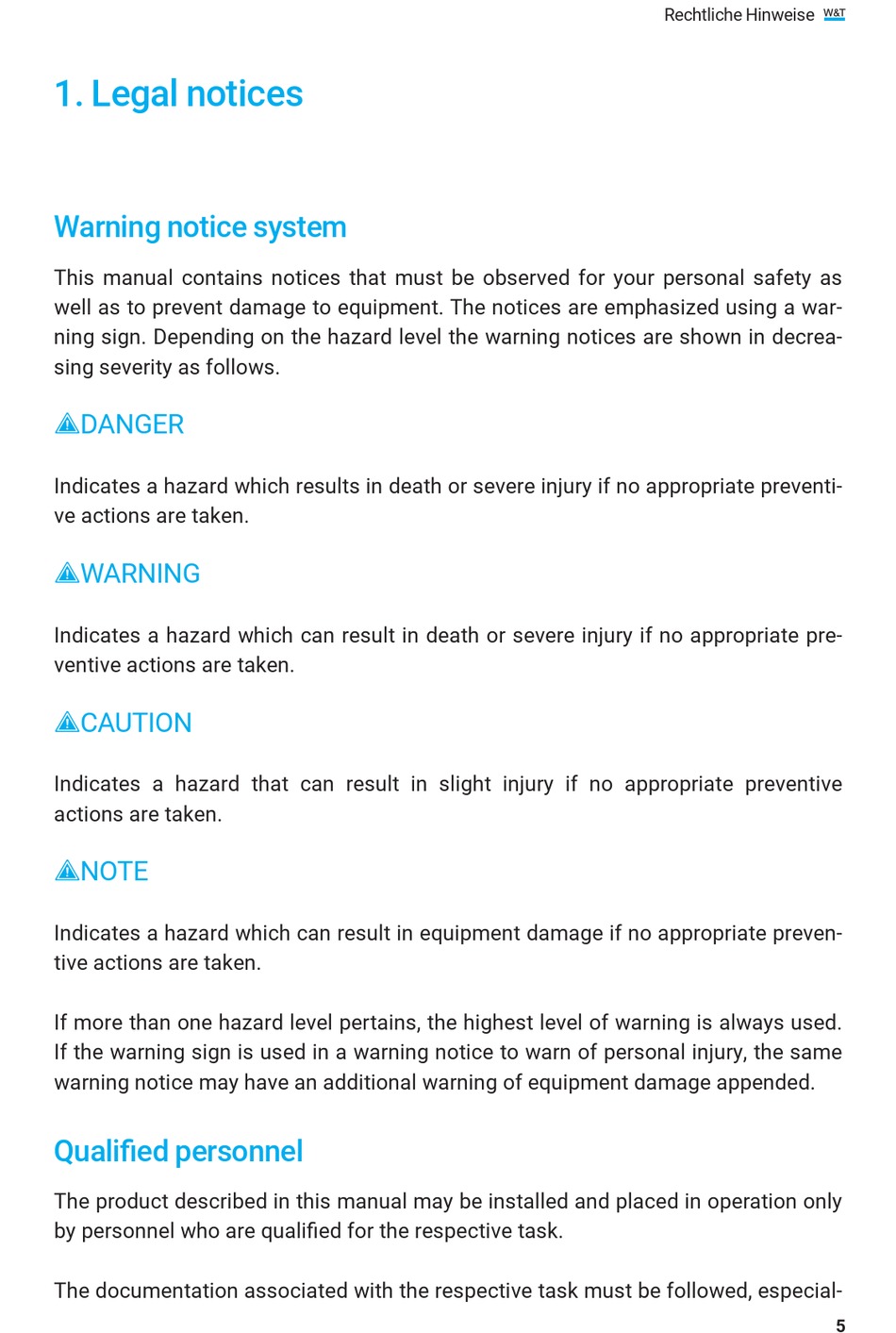 Rechtliche Hinweise W&T

1. Legal notices

Warning notice system

This manual contains notices that must be observed for your personal safety as well as to prevent damage to equipment. The notices are emphasized using a warning sign. Depending on the hazard level the warning notices are shown in decreasing severity as follows.

DANGER

Indicates a hazard which results in death or severe injury if no appropriate preventive actions are taken.

WARNING

Indicates a hazard which can result in death or severe injury if no appropriate preventive actions are taken.

CAUTION

Indicates a hazard that can result in slight injury if no appropriate preventive actions are taken.

NOTE

Indicates a hazard which can result in equipment damage if no appropriate preventive actions are taken.

If more than one hazard level pertains, the highest level of warning is always used. If the warning sign is used in a warning notice to warn of personal injury, the same warning notice may have an additional warning of equipment damage appended.

Qualified personnel

The product described in this manual may be installed and placed in operation only by personnel who are qualified for the respective task.

The documentation associated with the respective task must be followed, especial-

5